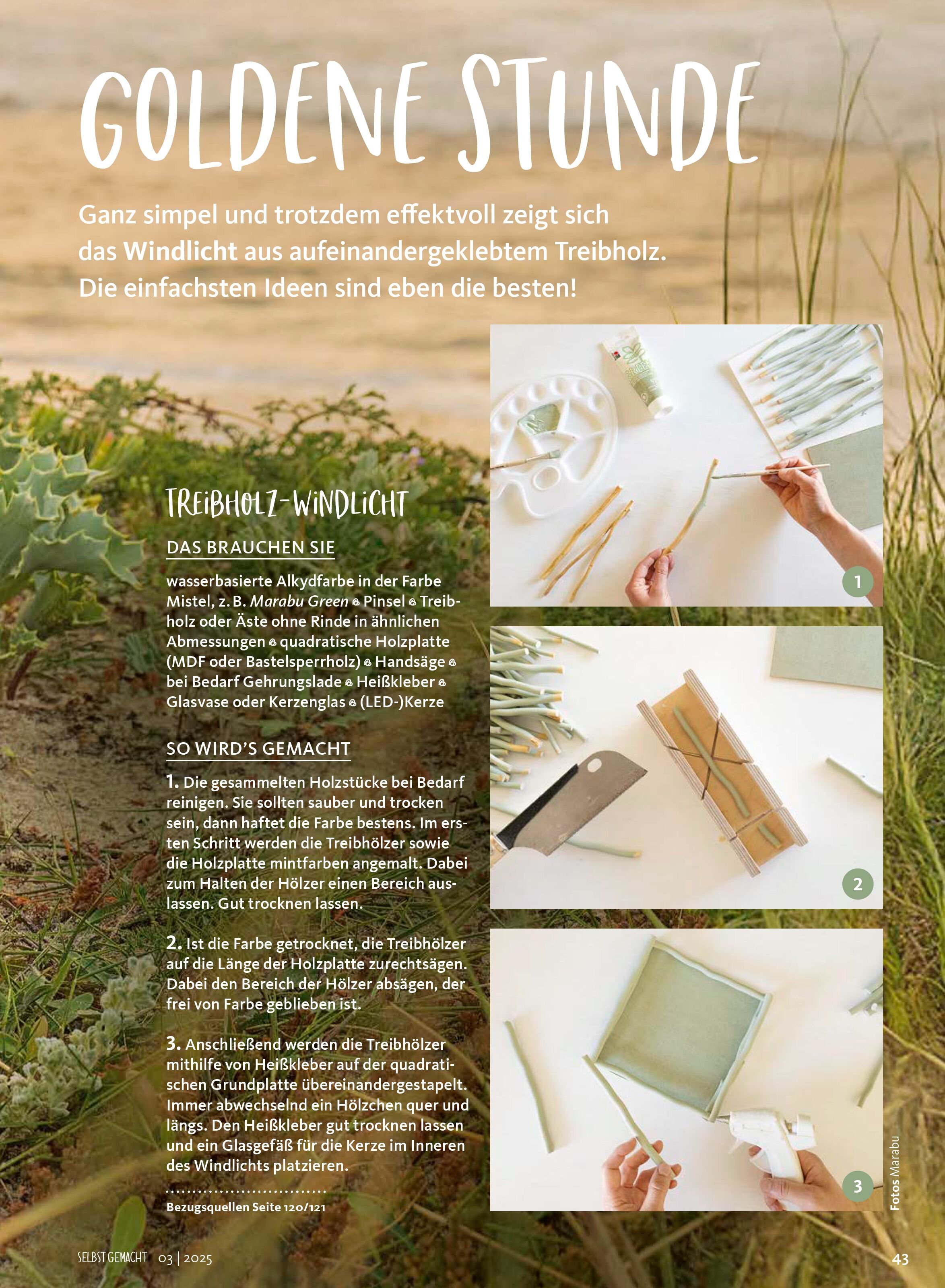 GOLDENE STUNDE

Ganz simpel und trotzdem effektvoll zeigt sich das Windlicht aus aufeinandergeklebtem Treibholz. Die einfachsten Ideen sind eben die besten!

TREIBHOLZ-WINDLICHT

DAS BRAUCHEN SIE

wasserbasierte Alkydfarbe in der Farbe Mistel, z. B. Marabu Green • Pinsel • Treibholz oder Äste ohne Rinde in ähnlichen Abmessungen • quadratische Holzplatte (MDF oder Bastelsperrholz) • Handsäge • bei Bedarf Gehrungslade • Heißkleber • Glasvase oder Kerzenglas • (LED-)Kerze

SO WIRD'S GEMACHT

1. Die gesammelten Holzstücke bei Bedarf reinigen. Sie sollten sauber und trocken sein, dann haftet die Farbe bestens. Im ersten Schritt werden die Treibhölzer sowie die Holzplatte mintfarben angemalt. Dabei zum Halten der Hölzer einen Bereich auslassen. Gut trocknen lassen.

2. Ist die Farbe getrocknet, die Treibhölzer auf die Länge der Holzplatte zurechtsägen. Dabei den Bereich der Hölzer absägen, der frei von Farbe geblieben ist.

3. Anschließend werden die Treibhölzer mithilfe von Heißkleber auf der quadratischen Grundplatte übereinandergestapelt. Immer abwechselnd ein Hölzchen quer und längs. Den Heißkleber gut trocknen lassen und ein Glasgefäß für die Kerze im Inneren des Windlichts platzieren.

Bezugsquellen Seite 120/121

1

2

3

Fotos Marabu

SELBST GEMACHT 03 | 2025

43